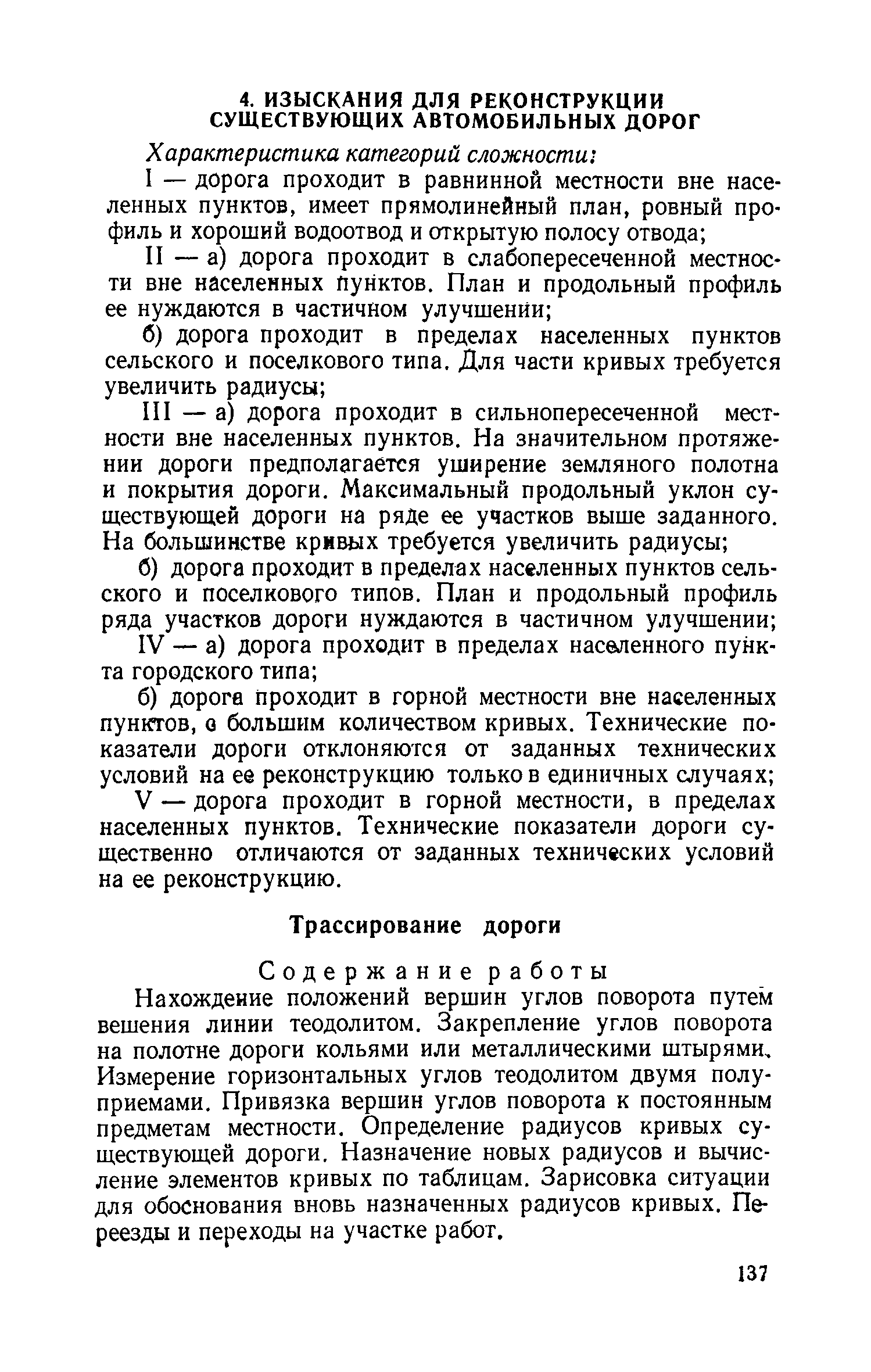 4. ИЗЫСКАНИЯ ДЛЯ РЕКОНСТРУКЦИИ СУЩЕСТВУЮЩИХ АВТОМОБИЛЬНЫХ ДОРОГ

Характеристика категорий сложности:

I — дорога проходит в равнинной местности вне населенных пунктов, имеет прямолинейный план, ровный профиль и хороший водоотвод и открытую полосу отвода;

II — а) дорога проходит в слабопересеченной местности вне населенных пунктов. План и продольный профиль ее нуждаются в частичном улучшении;

б) дорога проходит в пределах населенных пунктов сельского и поселкового типа. Для части кривых требуется увеличить радиусы;

III — а) дорога проходит в сильнопересеченной местности вне населенных пунктов. На значительном протяжении дороги предполагается уширение земляного полотна и покрытия дороги. Максимальный продольный уклон существующей дороги на ряде ее участков выше заданного. На большинстве кривых требуется увеличить радиусы;

б) дорога проходит в пределах населенных пунктов сельского и поселкового типов. План и продольный профиль ряда участков дороги нуждаются в частичном улучшении;

IV — а) дорога проходит в пределах населенного пункта городского типа;

б) дорога проходит в горной местности вне населенных пунктов, с большим количеством кривых. Технические показатели дороги отклоняются от заданных технических условий на ее реконструкцию только в единичных случаях;

V — дорога проходит в горной местности, в пределах населенных пунктов. Технические показатели дороги существенно отличаются от заданных технических условий на ее реконструкцию.

Трассирование дороги

Содержание работы

Нахождение положений вершин углов поворота путем вешения линии теодолитом. Закрепление углов поворота на полотне дороги кольями или металлическими штырями. Измерение горизонтальных углов теодолитом двумя полуприемами. Привязка вершин углов поворота к постоянным предметам местности. Определение радиусов кривых существующей дороги. Назначение новых радиусов и вычисление элементов кривых по таблицам. Зарисовка ситуации для обоснования вновь назначенных радиусов кривых. Переезды и переходы на участке работ.

137